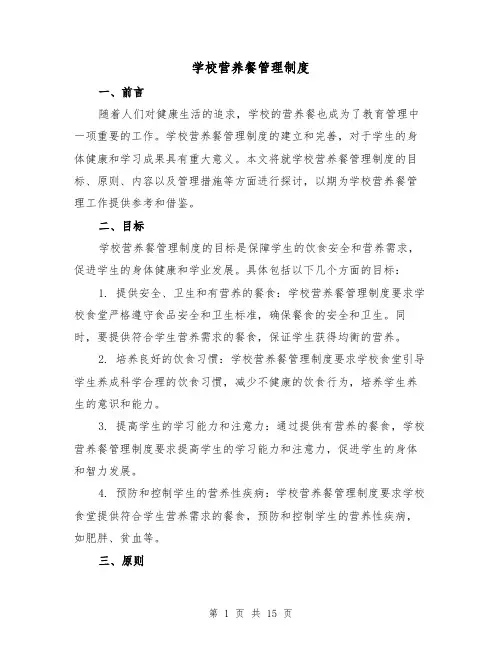 学校营养餐管理制度

一、前言

随着人们对健康生活的追求，学校的营养餐也成为了教育管理中一项重要的工作。学校营养餐管理制度的建立和完善，对于学生的身体健康和学习成果具有重大意义。本文将就学校营养餐管理制度的目标、原则、内容以及管理措施等方面进行探讨，以期为学校营养餐管理工作提供参考和借鉴。

二、目标

学校营养餐管理制度的目标是保障学生的饮食安全和营养需求，促进学生的身体健康和学业发展。具体包括以下几个方面的目标：

1. 提供安全、卫生和有营养的餐食：学校营养餐管理制度要求学校食堂严格遵守食品安全和卫生标准，确保餐食的安全和卫生。同时，要提供符合学生营养需求的餐食，保证学生获得均衡的营养。

2. 培养良好的饮食习惯：学校营养餐管理制度要求学校食堂引导学生养成科学合理的饮食习惯，减少不健康的饮食行为，培养学生养生的意识和能力。

3. 提高学生的学习能力和注意力：通过提供有营养的餐食，学校营养餐管理制度要求提高学生的学习能力和注意力，促进学生的身体和智力发展。

4. 预防和控制学生的营养性疾病：学校营养餐管理制度要求学校食堂提供符合学生营养需求的餐食，预防和控制学生的营养性疾病，如肥胖、贫血等。

三、原则

第 1 页 共 15 页